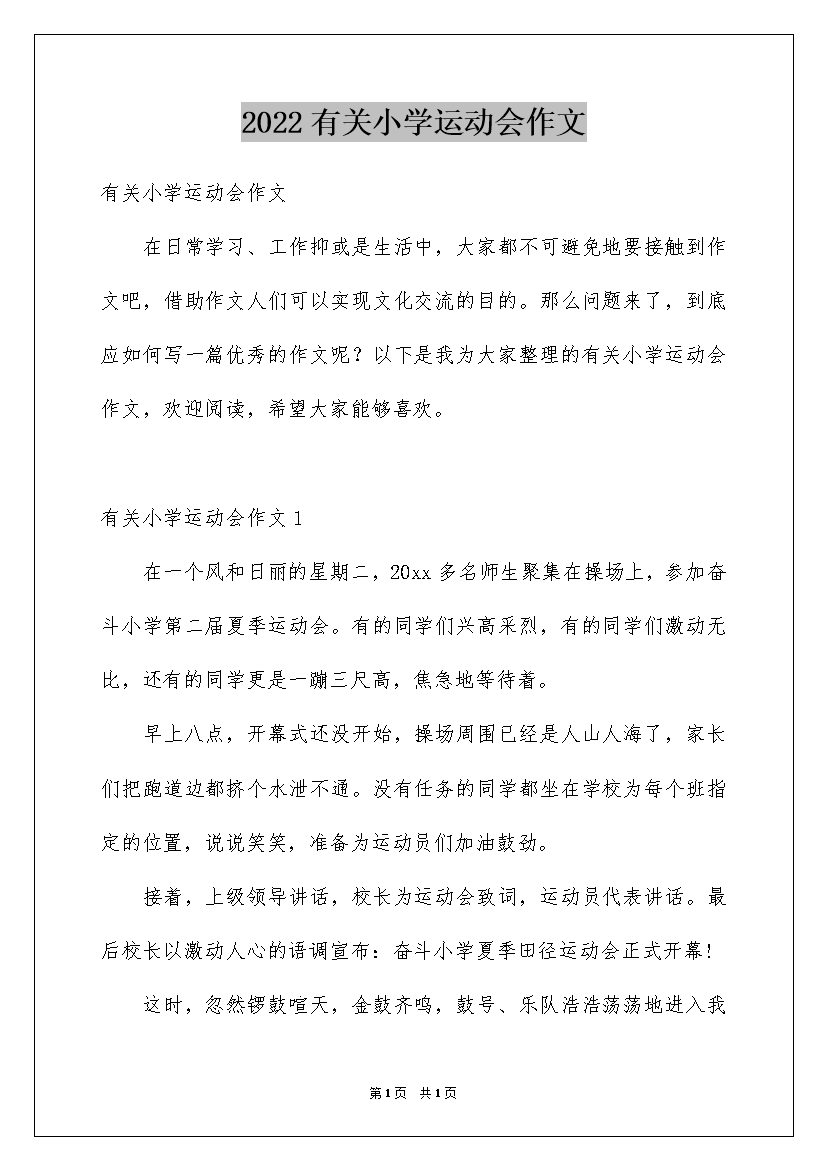 2022有关小学运动会作文

有关小学运动会作文

在日常学习、工作抑或是生活中，大家都不可避免地要接触到作文吧，借助作文人们可以实现文化交流的目的。那么问题来了，到底应如何写一篇优秀的作文呢？以下是我为大家整理的有关小学运动会作文，欢迎阅读，希望大家能够喜欢。

有关小学运动会作文1

在一个风和日丽的星期二，20xx多名师生聚集在操场上，参加奋斗小学第二届夏季运动会。有的同学们兴高采烈，有的同学们激动无比，还有的同学更是一蹦三尺高，焦急地等待着。

早上八点，开幕式还没开始，操场周围已经是人山人海了，家长们把跑道边都挤个水泄不通。没有任务的同学都坐在学校为每个班指定的位置，说说笑笑，准备为运动员们加油鼓劲。

接着，上级领导讲话，校长为运动会致词，运动员代表讲话。最后校长以激动人心的语调宣布：奋斗小学夏季田径运动会正式开幕！

这时，忽然锣鼓喧天，金鼓齐鸣，鼓号、乐队浩浩荡荡地进入我

第1页 共1页